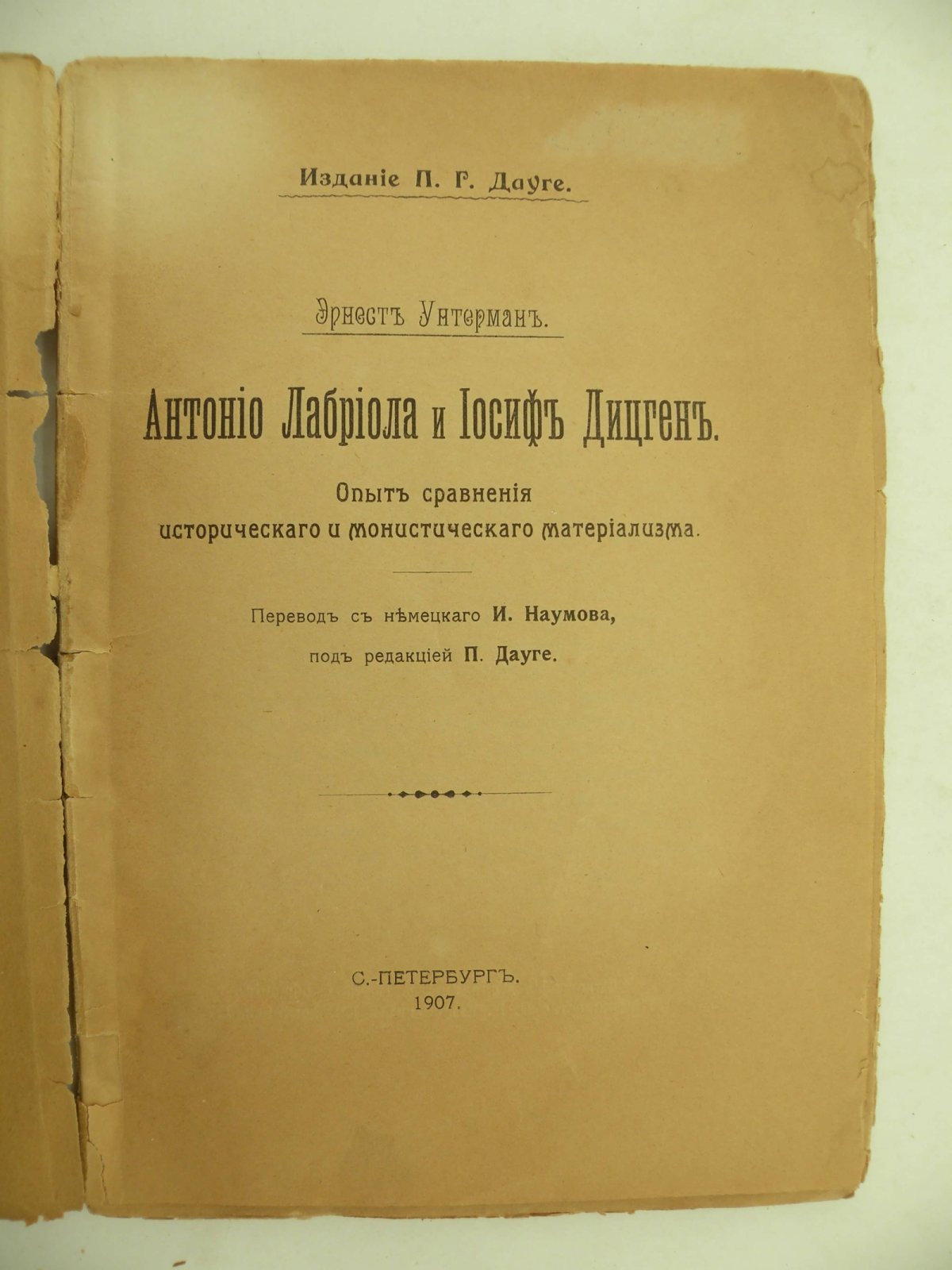 Изданіе П. Г. Дауге.

Эрнестъ Унтерманъ.

Антоніо Лабріола и Іосифъ Дицгенъ.

Опытъ сравненія историческаго и монистическаго матеріализма.

Переводъ съ нѣмецкаго И. Наумова, подъ редакціей П. Дауге.

С.-ПЕТЕРБУРГЪ.
1907.